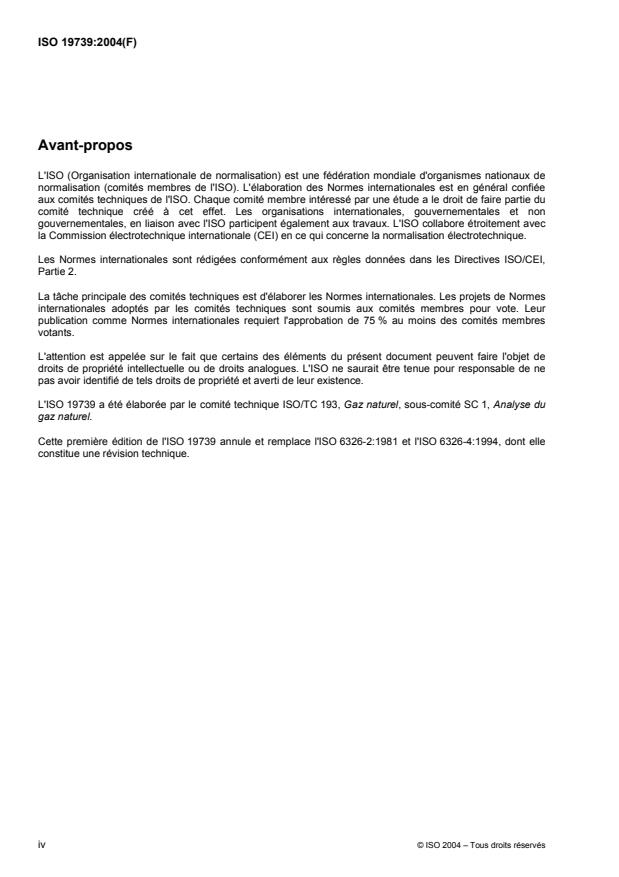 ISO 19739:2004(F)

Avant-propos

L'ISO (Organisation internationale de normalisation) est une fédération mondiale d'organismes nationaux de normalisation (comités membres de l'ISO). L'élaboration des Normes internationales est en général confiée aux comités techniques de l'ISO. Chaque comité membre intéressé par une étude a le droit de faire partie du comité technique créé à cet effet. Les organisations internationales, gouvernementales et non gouvernementales, en liaison avec l'ISO participent également aux travaux. L'ISO collabore étroitement avec la Commission électrotechnique internationale (CEI) en ce qui concerne la normalisation électrotechnique.

Les Normes internationales sont rédigées conformément aux règles données dans les Directives ISO/CEI, Partie 2.

La tâche principale des comités techniques est d'élaborer les Normes internationales. Les projets de Normes internationales adoptés par les comités techniques sont soumis aux comités membres pour vote. Leur publication comme Normes internationales requiert l'approbation de 75 % au moins des comités membres votants.

L'attention est appelée sur le fait que certains des éléments du présent document peuvent faire l'objet de droits de propriété intellectuelle ou de droits analogues. L'ISO ne saurait être tenue pour responsable de ne pas avoir identifié de tels droits de propriété et averti de leur existence.

L'ISO 19739 a été élaborée par le comité technique ISO/TC 193, Gaz naturel, sous-comité SC 1, Analyse du gaz naturel.

Cette première édition de l'ISO 19739 annule et remplace l'ISO 6326-2:1981 et l'ISO 6326-4:1994, dont elle constitue une révision technique.

iv

© ISO 2004 – Tous droits réservés